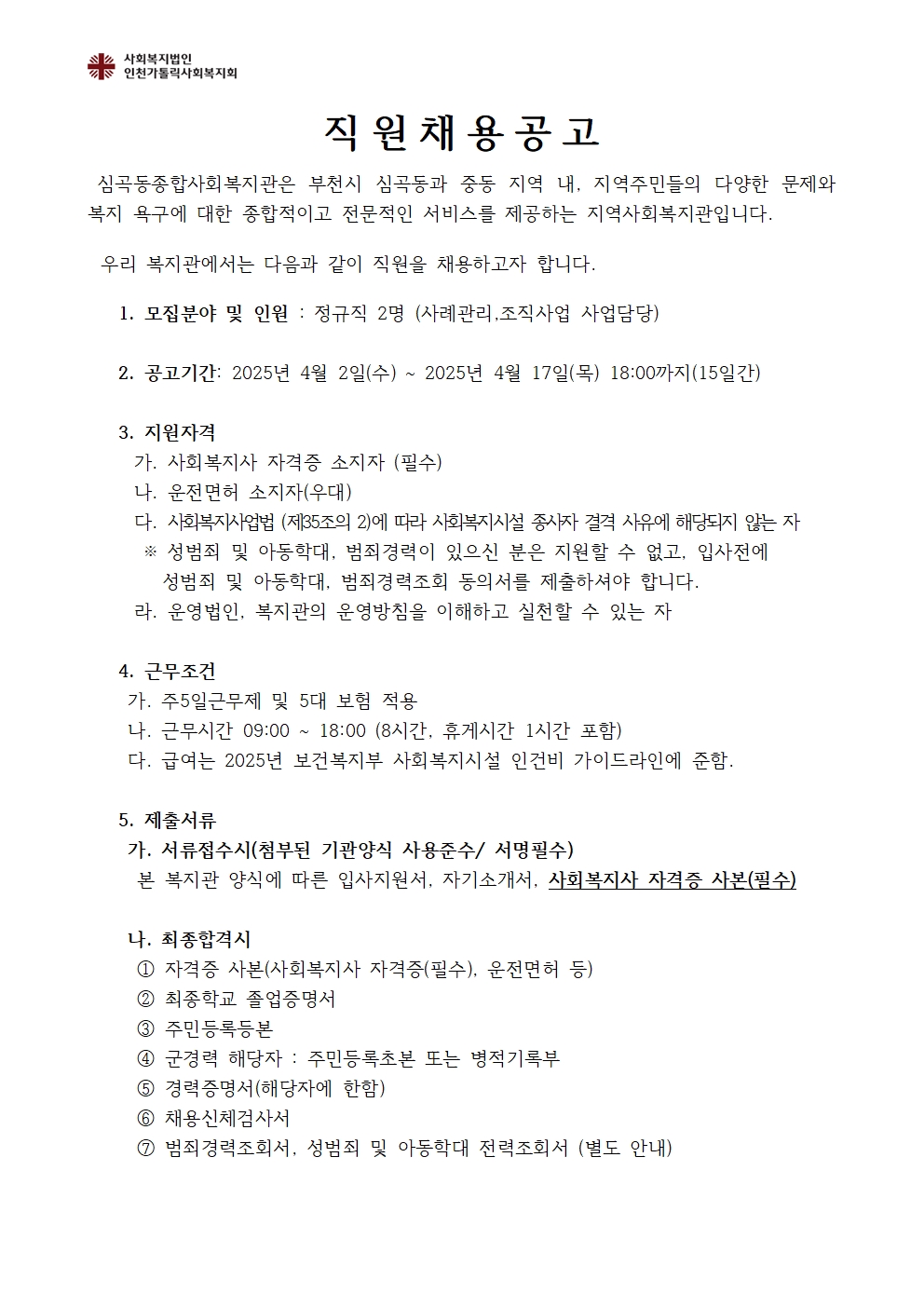 사회복지법인
인천가톨릭사회복지회

직 원 채 용 공 고

심곡동종합사회복지관은 부천시 심곡동과 중동 지역 내, 지역주민들의 다양한 문제와 복지 욕구에 대한 종합적이고 전문적인 서비스를 제공하는 지역사회복지관입니다.

우리 복지관에서는 다음과 같이 직원을 채용하고자 합니다.

1. 모집분야 및 인원 : 정규직 2명 (사례관리,조직사업 사업담당)

2. 공고기간: 2025년 4월 2일(수) ~ 2025년 4월 17일(목) 18:00까지(15일간)

3. 지원자격
가. 사회복지사 자격증 소지자 (필수)
나. 운전면허 소지자(우대)
다. 사회복지사업법 (제35조의 2)에 따라 사회복지시설 종사자 결격 사유에 해당되지 않는 자
※ 성범죄 및 아동학대, 범죄경력이 있으신 분은 지원할 수 없고, 입사전에 성범죄 및 아동학대, 범죄경력조회 동의서를 제출하셔야 합니다.
라. 운영법인, 복지관의 운영방침을 이해하고 실천할 수 있는 자

4. 근무조건
가. 주5일근무제 및 5대 보험 적용
나. 근무시간 09:00 ~ 18:00 (8시간, 휴게시간 1시간 포함)
다. 급여는 2025년 보건복지부 사회복지시설 인건비 가이드라인에 준함.

5. 제출서류
가. 서류접수시(첨부된 기관양식 사용준수/ 서명필수)
본 복지관 양식에 따른 입사지원서, 자기소개서, 사회복지사 자격증 사본(필수)

나. 최종합격시
① 자격증 사본(사회복지사 자격증(필수), 운전면허 등)
② 최종학교 졸업증명서
③ 주민등록등본
④ 군경력 해당자 : 주민등록초본 또는 병적기록부
⑤ 경력증명서(해당자에 한함)
⑥ 채용신체검사서
⑦ 범죄경력조회서, 성범죄 및 아동학대 전력조회서 (별도 안내)